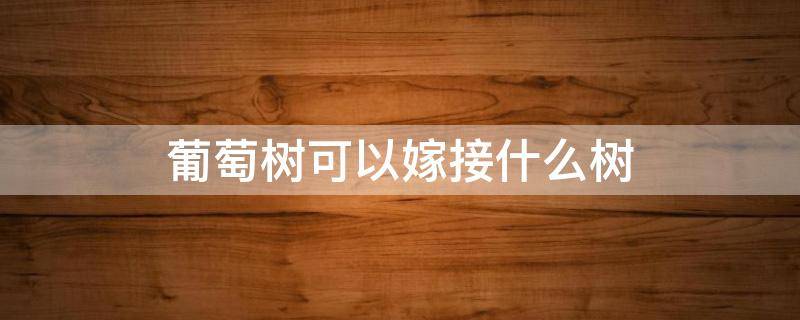 葡萄树可以嫁接什么树